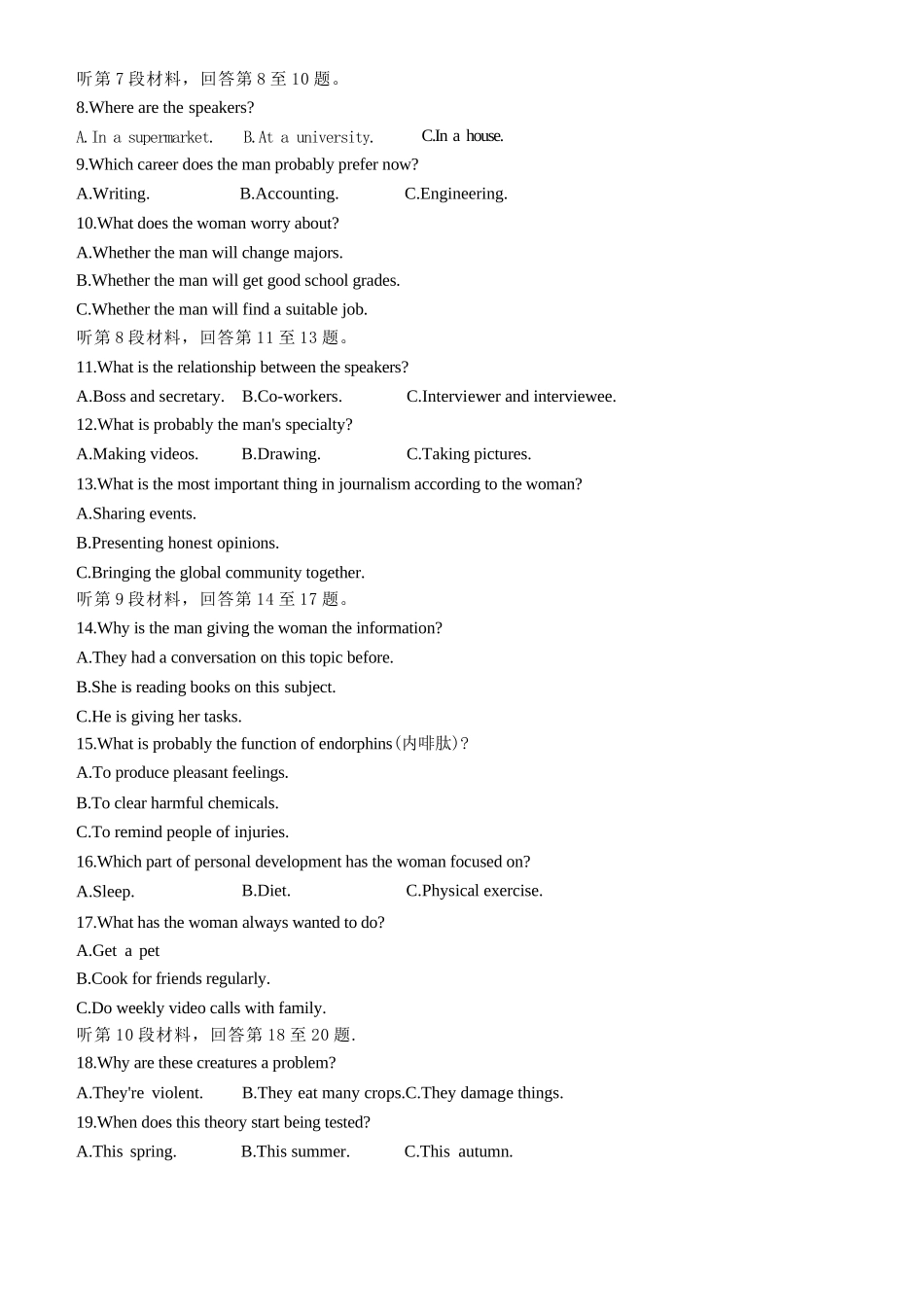 听第 7 段材料，回答第 8 至 10 题。
8.Where are the speakers?
A.In a supermarket.　B.At a university.　C.In a house.
9.Which career does the man probably prefer now?
A.Writing.　B.Accounting.　C.Engineering.
10.What does the woman worry about?
A.Whether the man will change majors.
B.Whether the man will get good school grades.
C.Whether the man will find a suitable job.
听第 8 段材料，回答第 11 至 13 题。
11.What is the relationship between the speakers?
A.Boss and secretary.　B.Co-workers.　C.Interviewer and interviewee.
12.What is probably the man's specialty?
A.Making videos.　B.Drawing.　C.Taking pictures.
13.What is the most important thing in journalism according to the woman?
A.Sharing events.
B.Presenting honest opinions.
C.Bringing the global community together.
听第 9 段材料，回答第 14 至 17 题。
14.Why is the man giving the woman the information?
A.They had a conversation on this topic before.
B.She is reading books on this subject.
C.He is giving her tasks.
15.What is probably the function of endorphins(内啡肽)?
A.To produce pleasant feelings.
B.To clear harmful chemicals.
C.To remind people of injuries.
16.Which part of personal development has the woman focused on?
A.Sleep.　B.Diet.　C.Physical exercise.
17.What has the woman always wanted to do?
A.Get a pet
B.Cook for friends regularly.
C.Do weekly video calls with family.
听第 10 段材料，回答第 18 至 20 题.
18.Why are these creatures a problem?
A.They're violent.　B.They eat many crops.C.They damage things.
19.When does this theory start being tested?
A.This spring.　B.This summer.　C.This autumn.